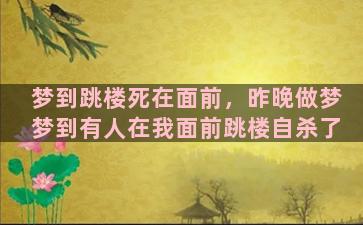 梦到跳楼死在面前，昨晚做梦梦到有人在我面前跳楼自杀了